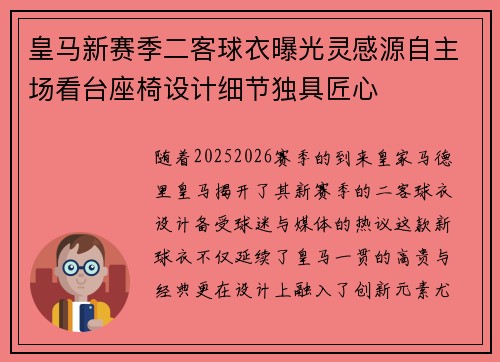 皇马新赛季二客球衣曝光灵感源自主场看台座椅设计细节独具匠心

随着20252026赛季的到来皇家马德里皇马揭开了其新赛季的二客球衣设计备受球迷与媒体的热议这款新球衣不仅延续了皇马一贯的高贵与经典更在设计上融入了创新元素尤